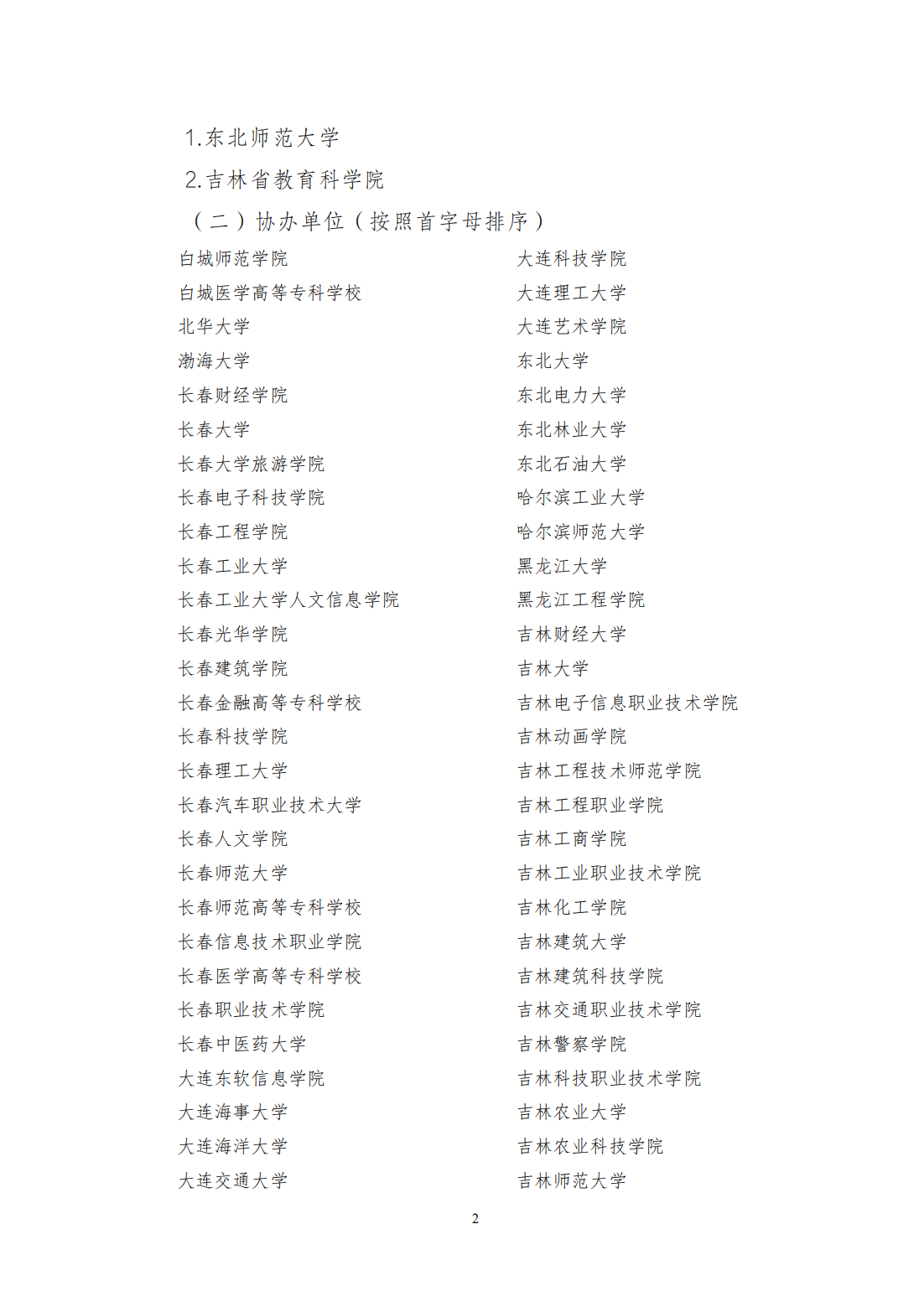 1.东北师范大学

2.吉林省教育科学院

（二）协办单位（按照首字母排序）

白城师范学院
白城医学高等专科学校
北华大学
渤海大学
长春财经学院
长春大学
长春大学旅游学院
长春电子科技学院
长春工程学院
长春工业大学
长春工业大学人文信息学院
长春光华学院
长春建筑学院
长春金融高等专科学校
长春科技学院
长春理工大学
长春汽车职业技术大学
长春人文学院
长春师范大学
长春师范高等专科学校
长春信息技术职业学院
长春医学高等专科学校
长春职业技术学院
长春中医药大学
大连东软信息学院
大连海事大学
大连海洋大学
大连交通大学

大连科技学院
大连理工大学
大连艺术学院
东北大学
东北电力大学
东北林业大学
东北石油大学
哈尔滨工业大学
哈尔滨师范大学
黑龙江大学
黑龙江工程学院
吉林财经大学
吉林大学
吉林电子信息职业技术学院
吉林动画学院
吉林工程技术师范学院
吉林工程职业学院
吉林工商学院
吉林工业职业技术学院
吉林化工学院
吉林建筑大学
吉林建筑科技学院
吉林交通职业技术学院
吉林警察学院
吉林科技职业技术学院
吉林农业大学
吉林农业科技学院
吉林师范大学

2